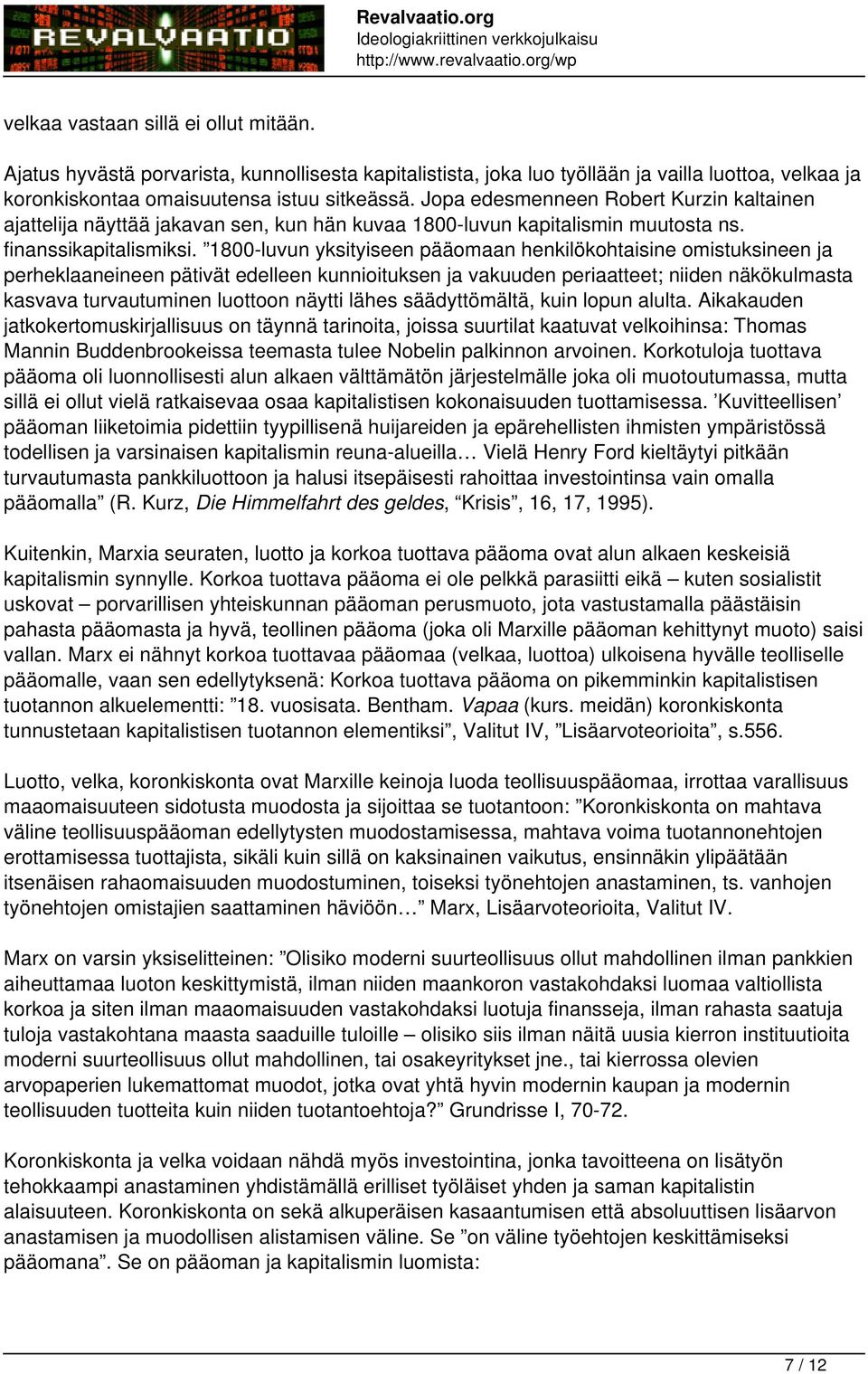 REVALVAATIO

Revalvaatio.org
Ideologiakriittinen verkkojulkaisu
http://www.revalvaatio.org/wp

velkaa vastaan sillä ei ollut mitään.

Ajatus hyvästä porvarista, kunnollisesta kapitalistista, joka luo työllään ja vailla luottoa, velkaa ja koronkiskontaa omaisuutensa istuu sitkeässä. Jopa edesmenneen Robert Kurzin kaltainen ajattelija näyttää jakavan sen, kun hän kuvaa 1800-luvun kapitalismin muutosta ns. finanssikapitalismiksi. ”1800-luvun yksityiseen pääomaan henkilökohtaisine omistuksineen ja perheklaaneineen pätivät edelleen kunnioituksen ja vakuuden periaatteet; niiden näkökulmasta kasvava turvautuminen luottoon näytti lähes säädyttömältä, kuin lopun alulta. Aikakauden jatkokertomuskirjallisuus on täynnä tarinoita, joissa suurtilat kaatuvat velkoihinsa: Thomas Mannin Buddenbrookeissa teemasta tulee Nobelin palkinnon arvoinen. Korkotuloja tuottava pääoma oli luonnollisesti alun alkaen välttämätön järjestelmälle joka oli muotoutumassa, mutta sillä ei ollut vielä ratkaisevaa osaa kapitalistisen kokonaisuuden tuottamisessa. ’Kuvitteellisen’ pääoman liiketoimia pidettiin tyypillisenä huijareiden ja epärehellisten ihmisten ympäristössä todellisen ja varsinaisen kapitalismin reuna-alueilla… Vielä Henry Ford kieltäytyi pitkään turvautumasta pankkiluottoon ja halusi itsepäisesti rahoittaa investointinsa vain omalla pääomalla” (R. Kurz, Die Himmelfahrt des geldes, “Krisis”, 16, 17, 1995).

Kuitenkin, Marxia seuraten, luotto ja korkoa tuottava pääoma ovat alun alkaen keskeisiä kapitalismin synnylle. Korkoa tuottava pääoma ei ole pelkkä parasiitti eikä – kuten sosialistit uskovat – porvarillisen yhteiskunnan pääoman perusmuoto, jota vastustamalla päästäisin pahasta pääomasta ja hyvä, teollinen pääoma (joka oli Marxille pääoman kehittynyt muoto) saisi vallan. Marx ei nähnyt korkoa tuottavaa pääomaa (velkaa, luottoa) ulkoisena hyvälle teolliselle pääomalle, vaan sen edellytyksenä: Korkoa tuottava pääoma on pikemminkin kapitalistisen tuotannon alkuelementti: ”18. vuosisata. Bentham. Vapaa (kurs. meidän) koronkiskonta tunnustetaan kapitalistisen tuotannon elementiksi”, Valitut IV, ”Lisäarvoteorioita”, s.556.

Luotto, velka, koronkiskonta ovat Marxille keinoja luoda teollisuuspääomaa, irrottaa varallisuus maaomaisuuteen sidotusta muodosta ja sijoittaa se tuotantoon: ”Koronkiskonta on mahtava väline teollisuuspääoman edellytysten muodostamisessa, mahtava voima tuotannonehtojen erottamisessa tuottajista, sikäli kuin sillä on kaksinainen vaikutus, ensinnäkin ylipäätään itsenäisen rahaomaisuuden muodostuminen, toiseksi työnehtojen anastaminen, ts. vanhojen työnehtojen omistajien saattaminen häviöön…” Marx, Lisäarvoteorioita, Valitut IV.

Marx on varsin yksiselitteinen: ”Olisiko moderni suurteollisuus ollut mahdollinen ilman pankkien aiheuttamaa luoton keskittymistä, ilman niiden maankoron vastakohdaksi luomaa valtiollista korkoa ja siten ilman maaomaisuuden vastakohdaksi luotuja finansseja, ilman rahasta saatuja tuloja vastakohtana maasta saaduille tuloille – olisiko siis ilman näitä uusia kierron instituutioita moderni suurteollisuus ollut mahdollinen, tai osakeyritykset jne., tai kierrossa olevien arvopaperien lukemattomat muodot, jotka ovat yhtä hyvin modernin kaupan ja modernin teollisuuden tuotteita kuin niiden tuotantoehtoja?” Grundrisse I, 70-72.

Koronkiskonta ja velka voidaan nähdä myös investointina, jonka tavoitteena on lisätyön tehokkaampi anastaminen yhdistämällä erilliset työläiset yhden ja saman kapitalistin alaisuuteen. Koronkiskonta on sekä alkuperäisen kasaantumisen että absoluuttisen lisäarvon anastamisen ja muodollisen alistamisen väline. Se ”on väline työehtojen keskittämiseksi pääomana”. Se on pääoman ja kapitalismin luomista:

7 / 12